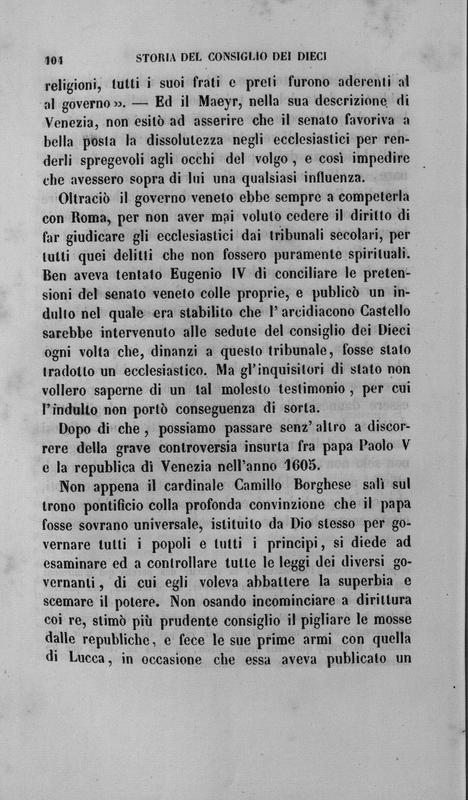 104 STORIA DEL CONSIGLIO DEI DIECI

religioni, tutti i suoi frati e preti furono aderenti al al governo ». — Ed il Maeyr, nella sua descrizione di Venezia, non esitò ad asserire che il senato favoriva a bella posta la dissolutezza negli ecclesiastici per renderli spregevoli agli occhi del volgo, e così impedire che avessero sopra di lui una qualsiasi influenza.

Oltraciò il governo veneto ebbe sempre a competerla con Roma, per non aver mai voluto cedere il diritto di far giudicare gli ecclesiastici dai tribunali secolari, per tutti quei delitti che non fossero puramente spirituali. Ben aveva tentato Eugenio IV di conciliare le pretensioni del senato veneto colle proprie, e publicò un indulto nel quale era stabilito che l'arcidiacono Castello sarebbe intervenuto alle sedute del consiglio dei Dieci ogni volta che, dinanzi a questo tribunale, fosse stato tradotto un ecclesiastico. Ma gl'inquisitori di stato non vollero saperne di un tal molesto testimonio, per cui l'indulto non portò conseguenza di sorta.

Dopo di che, possiamo passare senz'altro a discorrere della grave controversia insurta fra papa Paolo V e la republica di Venezia nell'anno 1605.

Non appena il cardinale Camillo Borghese salì sul trono pontificio colla profonda convinzione che il papa fosse sovrano universale, istituito da Dio stesso per governare tutti i popoli e tutti i principi, si diede ad esaminare ed a controllare tutte le leggi dei diversi governanti, di cui egli voleva abbattere la superbia e scemare il potere. Non osando incominciare a dirittura coi re, stimò più prudente consiglio il pigliare le mosse dalle republiche, e fece le sue prime armi con quella di Lucca, in occasione che essa aveva publicato un